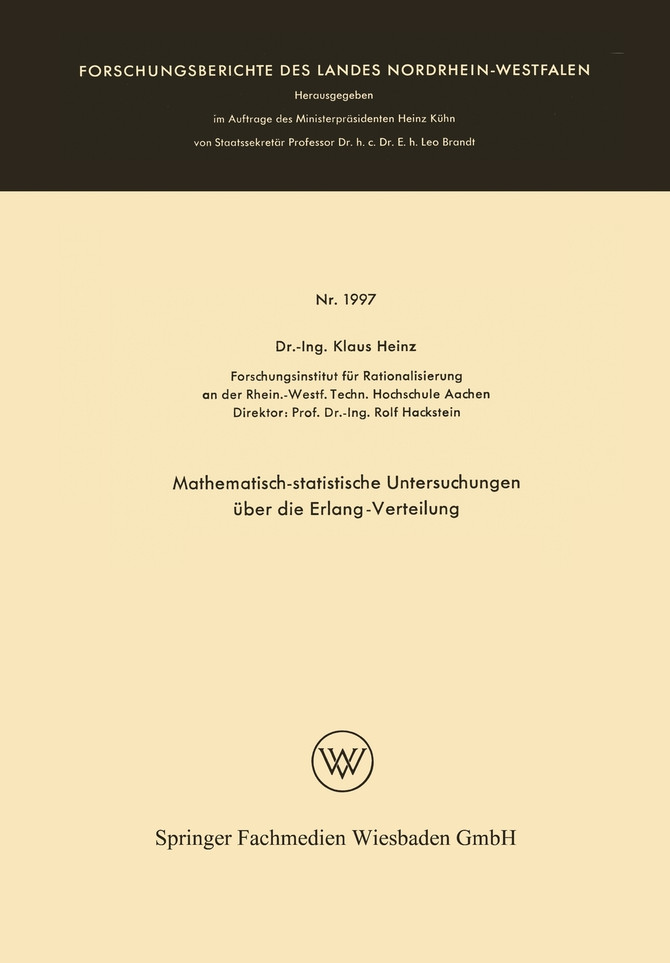 FORSCHUNGSBERICHTE DES LANDES NORDRHEIN-WESTFALEN

Herausgegeben

im Auftrage des Ministerpräsidenten Heinz Kühn

von Staatssekretär Professor Dr. h. c. Dr. E. h. Leo Brandt

Nr. 1997

Dr.-Ing. Klaus Heinz

Forschungsinstitut für Rationalisierung an der Rhein.-Westf. Techn. Hochschule Aachen Direktor: Prof. Dr.-Ing. Rolf Hackstein

Mathematisch-statistische Untersuchungen über die Erlang-Verteilung

W

Springer Fachmedien Wiesbaden GmbH